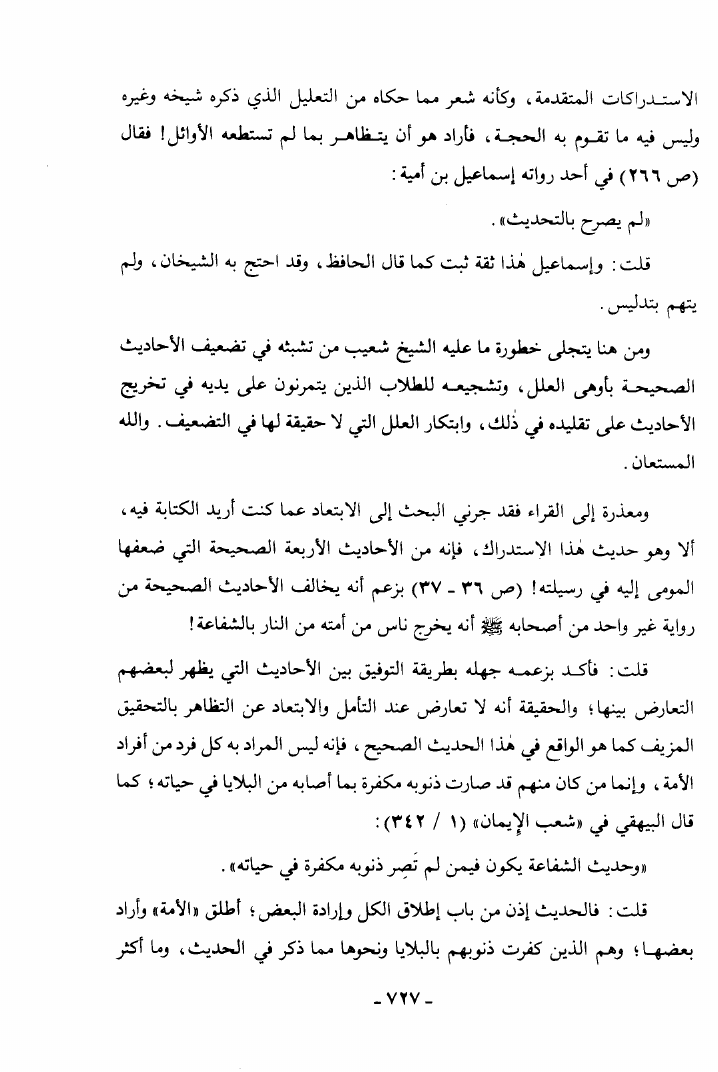 الاستدراكات المتقدمة، وكأنه شعر مما حكاه من التعليل الذي ذكره شيخه وغيره وليس فيه ما تقوم به الحجة، فأراد هو أن يتظاهر بما لم تستطعه الأوائل! فقال (ص ٢٦٦) في أحد رواته إسماعيل بن أمية:

«لم يصرح بالتحديث».

قلت: وإسماعيل هٰذا ثقة ثبت كما قال الحافظ، وقد احتج به الشيخان، ولم يتهم بتدليس.

ومن هنا يتجلى خطورة ما عليه الشيخ شعيب من تشبثه في تضعيف الأحاديث الصحيحة بأوهى العلل، وتشجيعه للطلاب الذين يتمرنون على يديه في تخريج الأحاديث على تقليده في ذٰلك، وابتكار العلل التي لا حقيقة لها في التضعيف. والله المستعان.

ومعذرة إلى القراء فقد جرني البحث إلى الابتعاد عما كنت أريد الكتابة فيه، ألا وهو حديث هٰذا الاستدراك، فإنه من الأحاديث الأربعة الصحيحة التي ضعفها المومى إليه في رسيلته! (ص ٣٦ - ٣٧) بزعم أنه يخالف الأحاديث الصحيحة من رواية غير واحد من أصحابه ﷺ أنه يخرج ناس من أمته من النار بالشفاعة!

قلت: فأكد بزعمه جهله بطريقة التوفيق بين الأحاديث التي يظهر لبعضهم التعارض بينها؛ والحقيقة أنه لا تعارض عند التأمل والابتعاد عن التظاهر بالتحقيق المزيف كما هو الواقع في هٰذا الحديث الصحيح، فإنه ليس المراد به كل فرد من أفراد الأمة، وإنما من كان منهم قد صارت ذنوبه مكفرة بما أصابه من البلايا في حياته؛ كما قال البيهقي في «شعب الإيمان» (١ / ٣٤٢):

«وحديث الشفاعة يكون فيمن لم تَصِر ذنوبه مكفرة في حياته».

قلت: فالحديث إذن من باب إطلاق الكل وإرادة البعض؛ أطلق «الأمة» وأراد بعضها؛ وهم الذين كفرت ذنوبهم بالبلايا ونحوها مما ذكر في الحديث، وما أكثر

- ٧٢٧ -